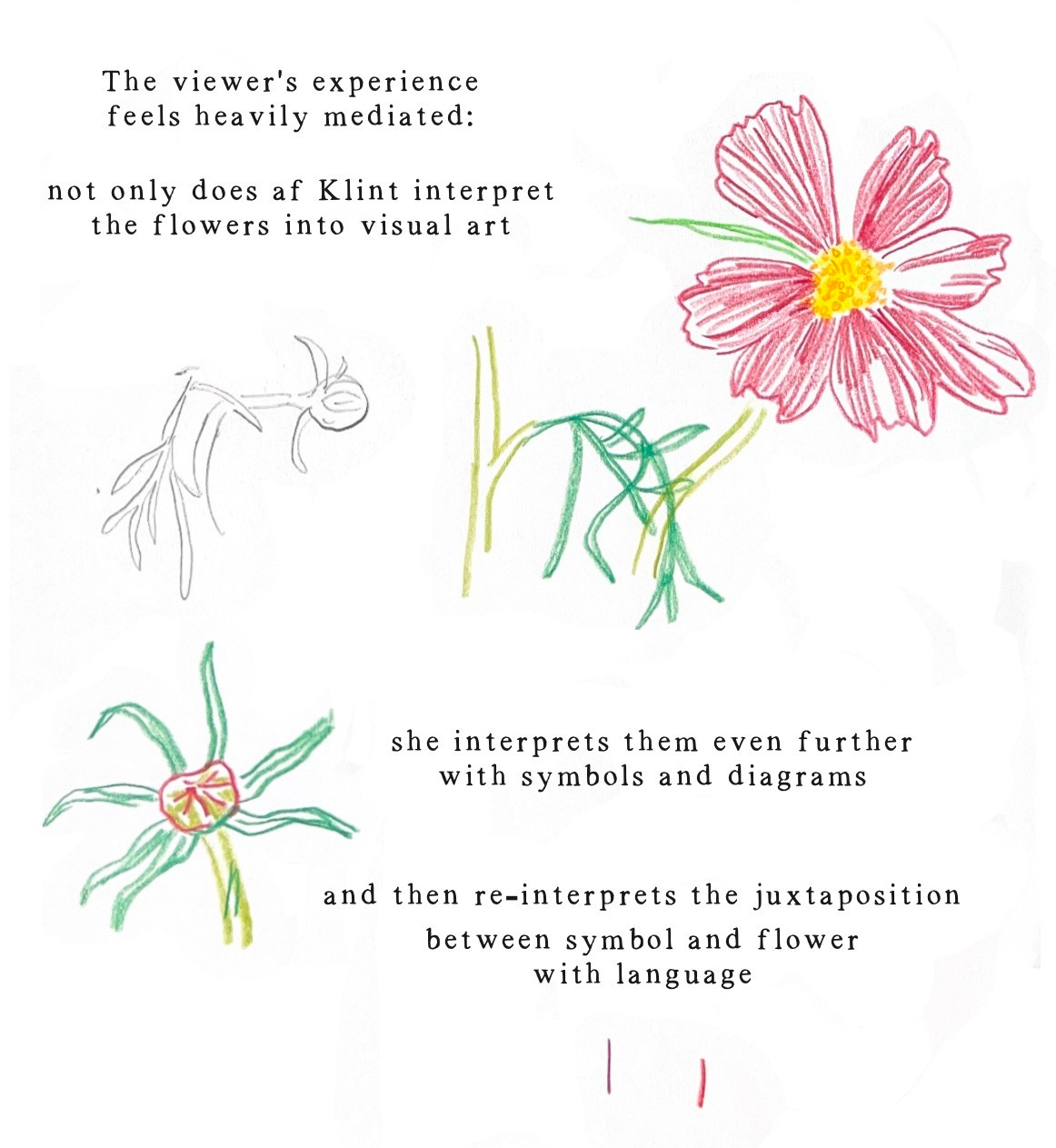 The viewer's experience
feels heavily mediated:

not only does af Klint interpret
the flowers into visual art

she interprets them even further
with symbols and diagrams

and then re-interprets the juxtaposition
between symbol and flower
with language